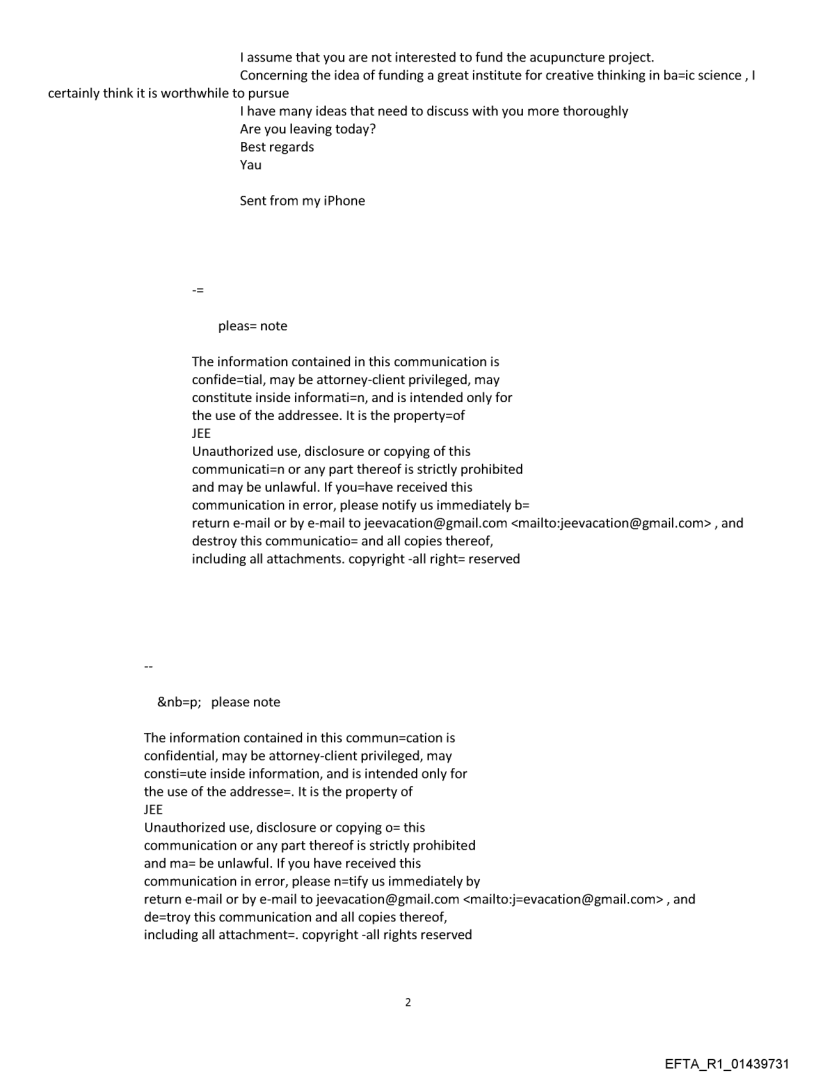 I assume that you are not interested to fund the acupuncture project.
Concerning the idea of funding a great institute for creative thinking in ba=ic science , I certainly think it is worthwhile to pursue
I have many ideas that need to discuss with you more thoroughly
Are you leaving today?
Best regards
Yau

Sent from my iPhone

-=

pleas= note

The information contained in this communication is confide=tial, may be attorney-client privileged, may constitute inside informati=n, and is intended only for the use of the addressee. It is the property=of JEE
Unauthorized use, disclosure or copying of this communicati=n or any part thereof is strictly prohibited and may be unlawful. If you=have received this communication in error, please notify us immediately b= return e-mail or by e-mail to jeevacation@gmail.com <mailto:jeevacation@gmail.com> , and destroy this communicatio= and all copies thereof, including all attachments. copyright -all right= reserved

--

&nb=p; please note

The information contained in this commun=cation is confidential, may be attorney-client privileged, may consti=ute inside information, and is intended only for the use of the addresse=. It is the property of JEE
Unauthorized use, disclosure or copying o= this communication or any part thereof is strictly prohibited and ma= be unlawful. If you have received this communication in error, please n=tify us immediately by return e-mail or by e-mail to jeevacation@gmail.com <mailto:j=evacation@gmail.com> , and de=troy this communication and all copies thereof, including all attachment=. copyright -all rights reserved

2

EFTA_R1_01439731